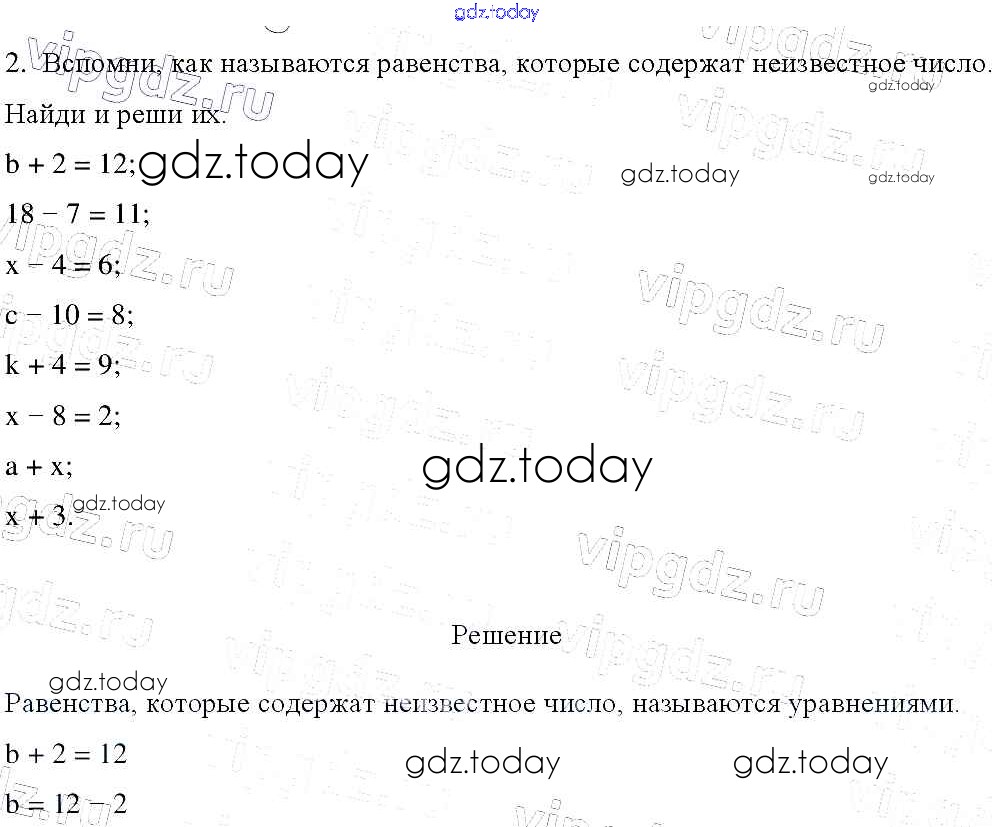 2. Вспомни, как называются равенства, которые содержат неизвестное число. Найди и реши их.

$b + 2 = 12$;

$18 - 7 = 11$;

$x - 4 = 6$;

$c - 10 = 8$;

$k + 4 = 9$;

$x - 8 = 2$;

$a + x$;

$x + 3$.

Решение

Равенства, которые содержат неизвестное число, называются уравнениями.

$b + 2 = 12$

$b = 12 - 2$

gdz.today

vipgdz.ru